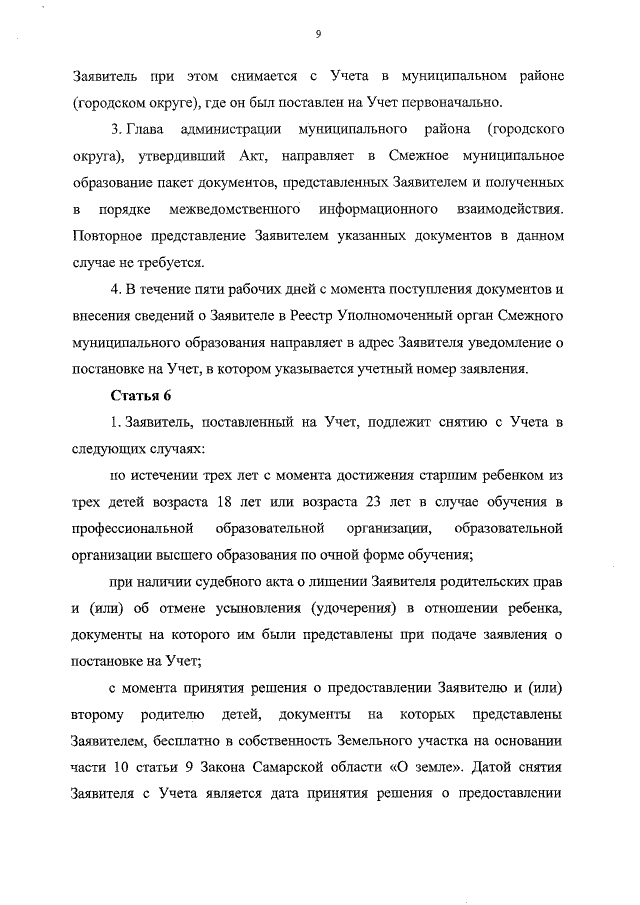 9

Заявитель при этом снимается с Учета в муниципальном районе (городском округе), где он был поставлен на Учет первоначально.

3. Глава администрации муниципального района (городского округа), утвердивший Акт, направляет в Смежное муниципальное образование пакет документов, представленных Заявителем и полученных в порядке межведомственного информационного взаимодействия. Повторное представление Заявителем указанных документов в данном случае не требуется.

4. В течение пяти рабочих дней с момента поступления документов и внесения сведений о Заявителе в Реестр Уполномоченный орган Смежного муниципального образования направляет в адрес Заявителя уведомление о постановке на Учет, в котором указывается учетный номер заявления.

Статья 6

1. Заявитель, поставленный на Учет, подлежит снятию с Учета в следующих случаях:

по истечении трех лет с момента достижения старшим ребенком из трех детей возраста 18 лет или возраста 23 лет в случае обучения в профессиональной образовательной организации, образовательной организации высшего образования по очной форме обучения;

при наличии судебного акта о лишении Заявителя родительских прав и (или) об отмене усыновления (удочерения) в отношении ребенка, документы на которого им были представлены при подаче заявления о постановке на Учет;

с момента принятия решения о предоставлении Заявителю и (или) второму родителю детей, документы на которых представлены Заявителем, бесплатно в собственность Земельного участка на основании части 10 статьи 9 Закона Самарской области «О земле». Датой снятия Заявителя с Учета является дата принятия решения о предоставлении